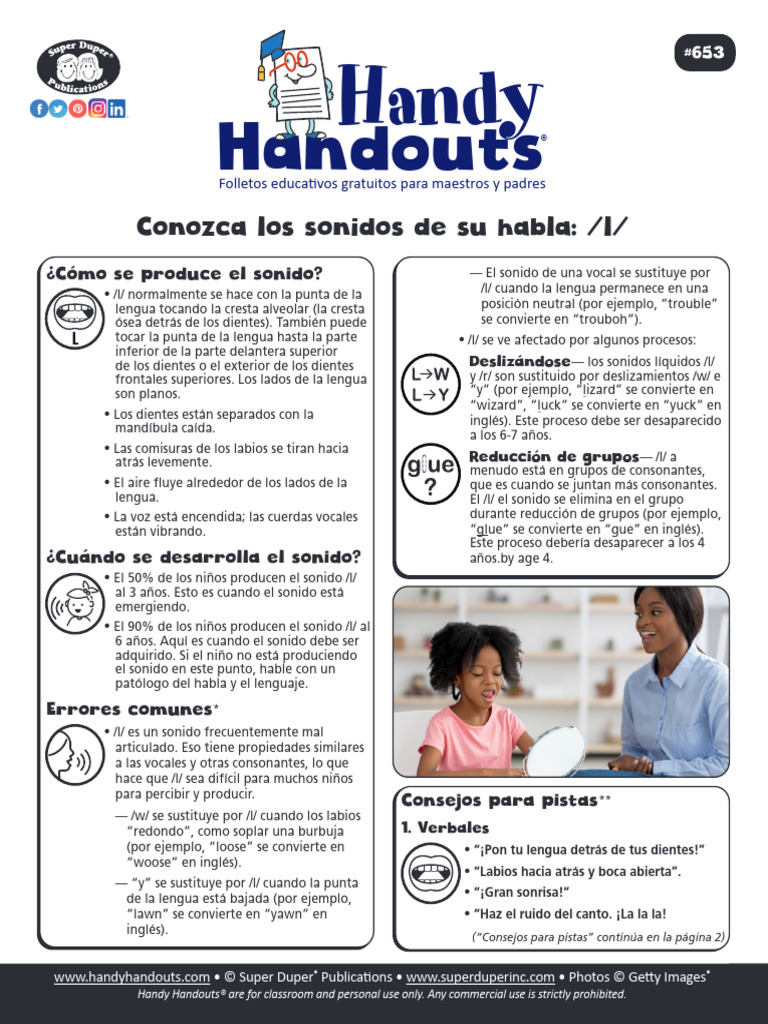 Super Duper® Publications

#653

Handy Handouts®

Folletos educativos gratuitos para maestros y padres

Conozca los sonidos de su habla: /l/

¿Cómo se produce el sonido?

L

• /l/ normalmente se hace con la punta de la lengua tocando la cresta alveolar (la cresta ósea detrás de los dientes). También puede tocar la punta de la lengua hasta la parte inferior de la parte delantera superior de los dientes o el exterior de los dientes frontales superiores. Los lados de la lengua son planos.

• Los dientes están separados con la mandíbula caída.

• Las comisuras de los labios se tiran hacia atrás levemente.

• El aire fluye alrededor de los lados de la lengua.

• La voz está encendida; las cuerdas vocales están vibrando.

¿Cuándo se desarrolla el sonido?

• El 50% de los niños producen el sonido /l/ al 3 años. Esto es cuando el sonido está emergiendo.

• El 90% de los niños producen el sonido /l/ al 6 años. Aquí es cuando el sonido debe ser adquirido. Si el niño no está produciendo el sonido en este punto, hable con un patólogo del habla y el lenguaje.

Errores comunes*

• /l/ es un sonido frecuentemente mal articulado. Eso tiene propiedades similares a las vocales y otras consonantes, lo que hace que /l/ sea difícil para muchos niños para percibir y producir.

— /w/ se sustituye por /l/ cuando los labios "redondo", como soplar una burbuja (por ejemplo, "loose" se convierte en "woose" en inglés).

— "y" se sustituye por /l/ cuando la punta de la lengua está bajada (por ejemplo, "lawn" se convierte en "yawn" en inglés).

— El sonido de una vocal se sustituye por /l/ cuando la lengua permanece en una posición neutral (por ejemplo, "trouble" se convierte en "trouboh").

• /l/ se ve afectado por algunos procesos:

L→W
L→Y

Deslizándose— los sonidos líquidos /l/ y /r/ son sustituido por deslizamientos /w/ e "y" (por ejemplo, "lizard" se convierte en "wizard", "luck" se convierte en "yuck" en inglés). Este proceso debe ser desaparecido a los 6-7 años.

glue
?

Reducción de grupos— /l/ a menudo está en grupos de consonantes, que es cuando se juntan más consonantes. El /l/ el sonido se elimina en el grupo durante reducción de grupos (por ejemplo, "glue" se convierte en "gue" en inglés). Este proceso debería desaparecer a los 4 años.by age 4.

Consejos para pistas**

1. Verbales

• "¡Pon tu lengua detrás de tus dientes!"

• "Labios hacia atrás y boca abierta".

• "¡Gran sonrisa!"

• "Haz el ruido del canto. ¡La la la!

("Consejos para pistas" continúa en la página 2)

www.handyhandouts.com • © Super Duper® Publications • www.superduperinc.com • Photos © Getty Images®

Handy Handouts® are for classroom and personal use only. Any commercial use is strictly prohibited.